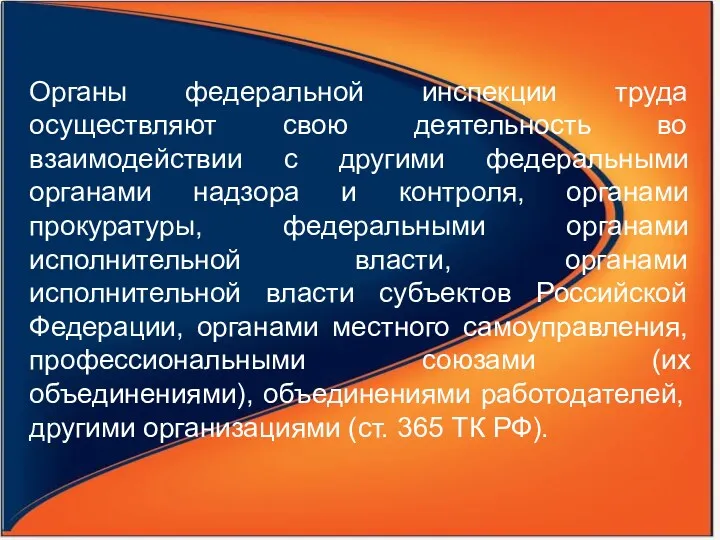 Органы федеральной инспекции труда осуществляют свою деятельность во взаимодействии с другими федеральными органами надзора и контроля, органами прокуратуры, федеральными органами исполнительной власти, органами исполнительной власти субъектов Российской Федерации, органами местного самоуправления, профессиональными союзами (их объединениями), объединениями работодателей, другими организациями (ст. 365 ТК РФ).